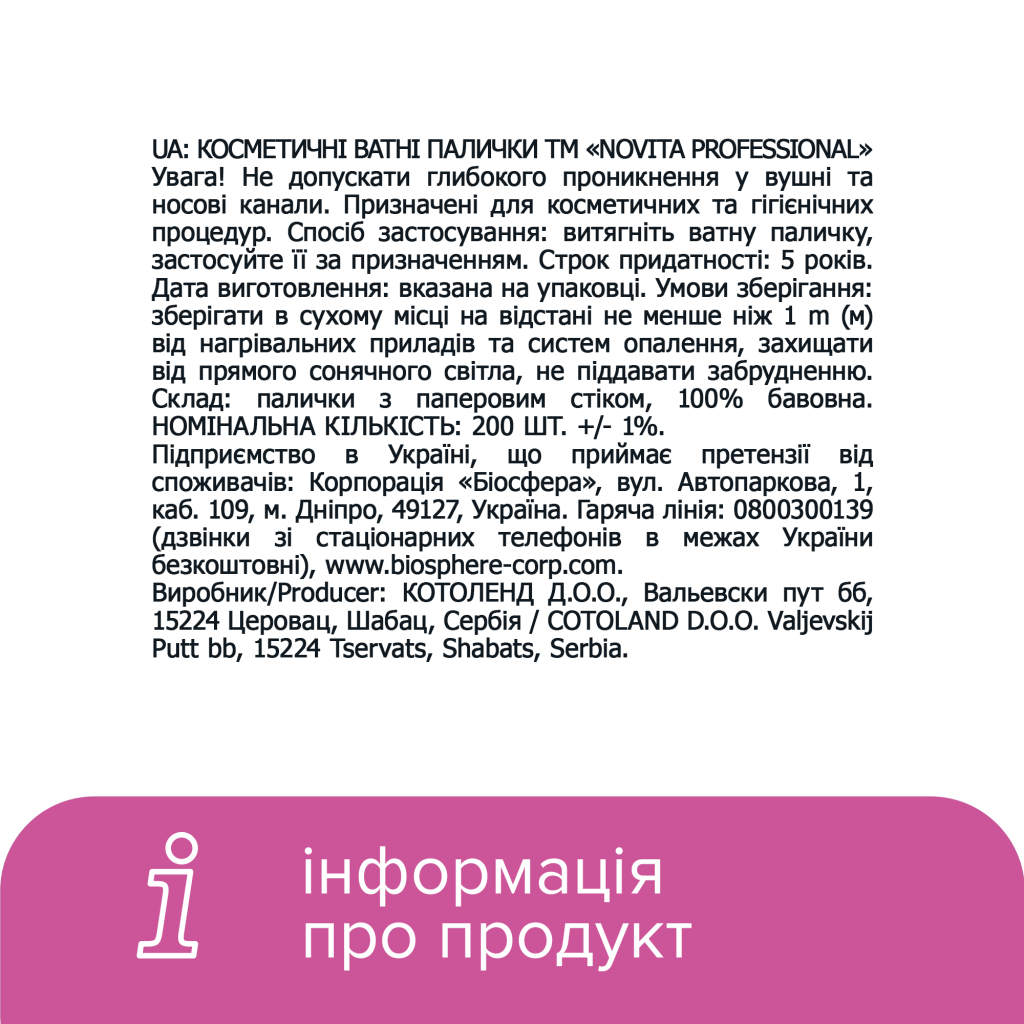 UA: КОСМЕТИЧНІ ВАТНІ ПАЛИЧКИ ТМ «NOVITA PROFESSIONAL»
Увага! Не допускати глибокого проникнення у вушні та носові канали. Призначені для косметичних та гігієнічних процедур. Спосіб застосування: витягніть ватну паличку, застосуйте її за призначенням. Строк придатності: 5 років. Дата виготовлення: вказана на упаковці. Умови зберігання: зберігати в сухому місці на відстані не менше ніж 1 m (м) від нагрівальних приладів та систем опалення, захищати від прямого сонячного світла, не піддавати забрудненню. Склад: палички з паперовим стіком, 100% бавовна. НОМІНАЛЬНА КІЛЬКІСТЬ: 200 ШТ. +/- 1%.
Підприємство в Україні, що приймає претензії від споживачів: Корпорація «Біосфера», вул. Автопаркова, 1, каб. 109, м. Дніпро, 49127, Україна. Гаряча лінія: 0800300139 (дзвінки зі стаціонарних телефонів в межах України безкоштовні), www.biosphere-corp.com.
Виробник/Producer: КОТОЛЕНД Д.О.О., Вальевски пут бб, 15224 Церовац, Шабац, Сербія / COTOLAND D.O.O. Valjevskij Putt bb, 15224 Tservats, Shabats, Serbia.

інформація
про продукт